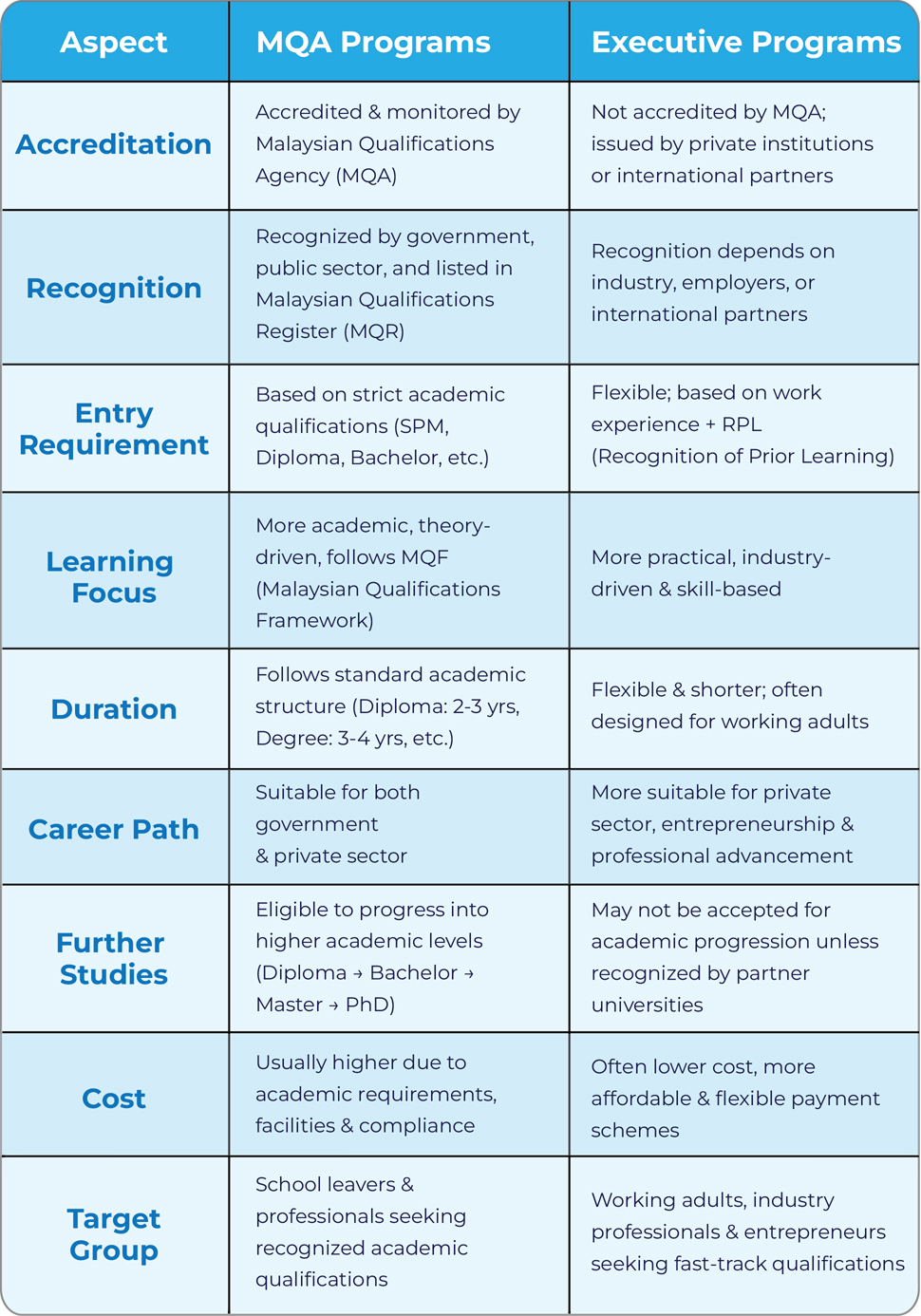 | Aspect | MQA Programs | Executive Programs |
|---|---|---|
| Accreditation | Accredited & monitored by Malaysian Qualifications Agency (MQA) | Not accredited by MQA; issued by private institutions or international partners |
| Recognition | Recognized by government, public sector, and listed in Malaysian Qualifications Register (MQR) | Recognition depends on industry, employers, or international partners |
| Entry Requirement | Based on strict academic qualifications (SPM, Diploma, Bachelor, etc.) | Flexible; based on work experience + RPL (Recognition of Prior Learning) |
| Learning Focus | More academic, theory-driven, follows MQF (Malaysian Qualifications Framework) | More practical, industry-driven & skill-based |
| Duration | Follows standard academic structure (Diploma: 2-3 yrs, Degree: 3-4 yrs, etc.) | Flexible & shorter; often designed for working adults |
| Career Path | Suitable for both government & private sector | More suitable for private sector, entrepreneurship & professional advancement |
| Further Studies | Eligible to progress into higher academic levels (Diploma → Bachelor → Master → PhD) | May not be accepted for academic progression unless recognized by partner universities |
| Cost | Usually higher due to academic requirements, facilities & compliance | Often lower cost, more affordable & flexible payment schemes |
| Target Group | School leavers & professionals seeking recognized academic qualifications | Working adults, industry professionals & entrepreneurs seeking fast-track qualifications |